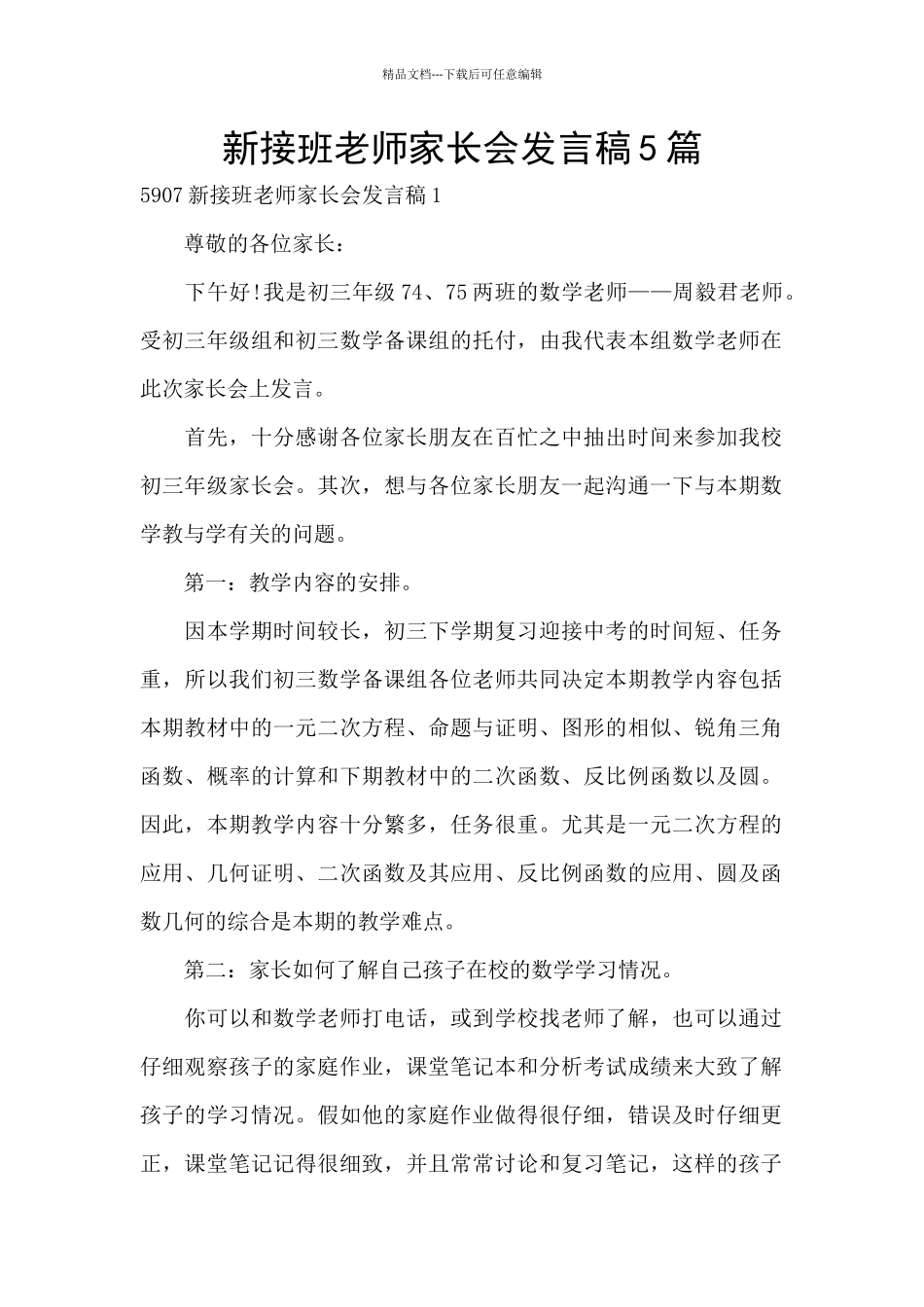 精品文档---下载后可任意编辑

新接班老师家长会发言稿5篇

5907 新接班老师家长会发言稿 1

尊敬的各位家长：

下午好!我是初三年级 74、75 两班的数学老师——周毅君老师。受初三年级组和初三数学备课组的托付，由我代表本组数学老师在此次家长会上发言。

首先，十分感谢各位家长朋友在百忙之中抽出时间来参加我校初三年级家长会。其次，想与各位家长朋友一起沟通一下与本期数学教与学有关的问题。

第一：教学内容的安排。

因本学期时间较长，初三下学期复习迎接中考的时间短、任务重，所以我们初三数学备课组各位老师共同决定本期教学内容包括本期教材中的一元二次方程、命题与证明、图形的相似、锐角三角函数、概率的计算和下期教材中的二次函数、反比例函数以及圆。因此，本期教学内容十分繁多，任务很重。尤其是一元二次方程的应用、几何证明、二次函数及其应用、反比例函数的应用、圆及函数几何的综合是本期的教学难点。

第二：家长如何了解自己孩子在校的数学学习情况。

你可以和数学老师打电话，或到学校找老师了解，也可以通过仔细观察孩子的家庭作业，课堂笔记本和分析考试成绩来大致了解孩子的学习情况。假如他的家庭作业做得很仔细，错误及时仔细更正，课堂笔记记得很细致，并且常常讨论和复习笔记，这样的孩子